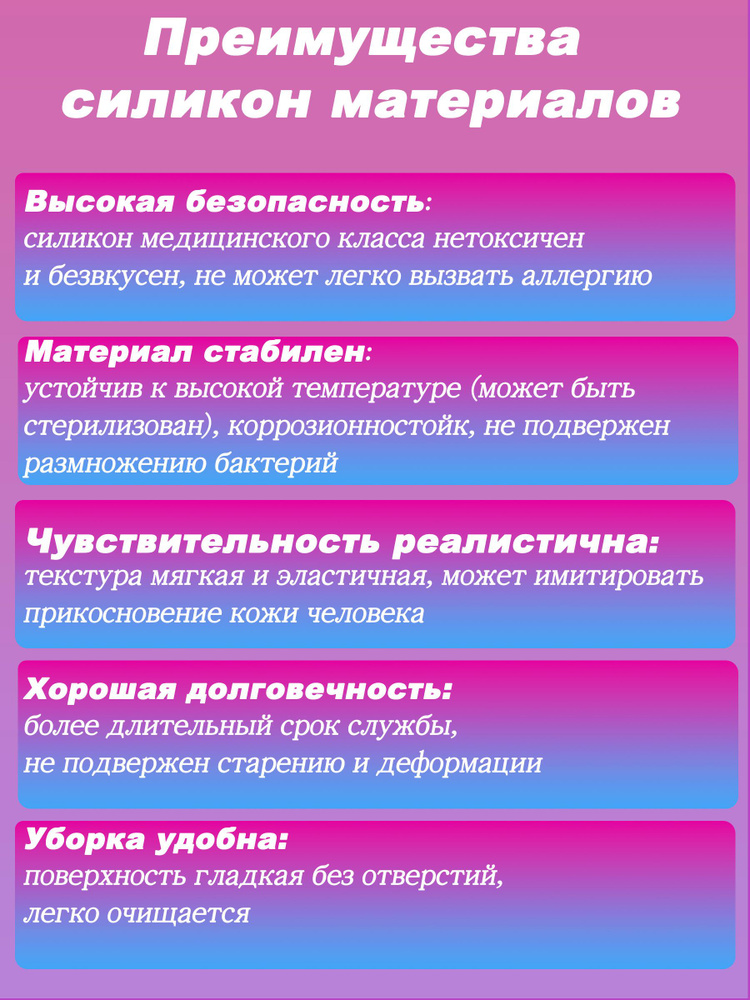 Преимущества силикон материалов

Высокая безопасность:
силикон медицинского класса нетоксичен и безвкусен, не может легко вызвать аллергию

Материал стабилен:
устойчив к высокой температуре (может быть стерилизован), коррозионностойк, не подвержен размножению бактерий

Чувствительность реалистична:
текстура мягкая и эластичная, может имитировать прикосновение кожи человека

Хорошая долговечность:
более длительный срок службы, не подвержен старению и деформации

Уборка удобна:
поверхность гладкая без отверстий, легко очищается